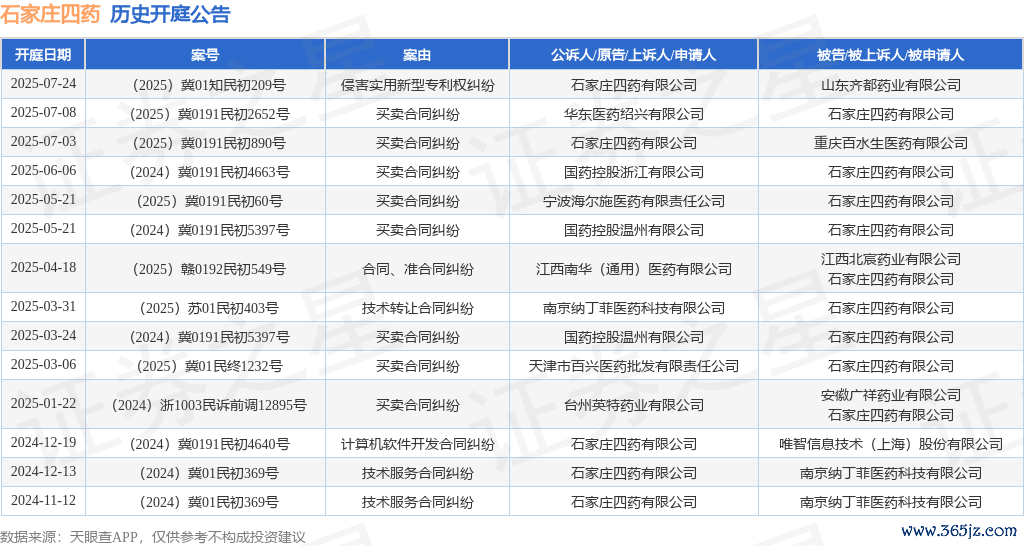 石家庄四药 历史开庭公告

| 开庭日期 | 案号 | 案由 | 公诉人/原告/上诉人/申请人 | 被告/被上诉人/被申请人 |
|---|---|---|---|---|
| 2025-07-24 | （2025）冀01知民初209号 | 侵害实用新型专利权纠纷 | 石家庄四药有限公司 | 山东齐都药业有限公司 |
| 2025-07-08 | （2025）冀0191民初2652号 | 买卖合同纠纷 | 华东医药绍兴有限公司 | 石家庄四药有限公司 |
| 2025-07-03 | （2025）冀0191民初890号 | 买卖合同纠纷 | 石家庄四药有限公司 | 重庆百水生医药有限公司 |
| 2025-06-06 | （2024）冀0191民初4663号 | 买卖合同纠纷 | 国药控股浙江有限公司 | 石家庄四药有限公司 |
| 2025-05-21 | （2025）冀0191民初60号 | 买卖合同纠纷 | 宁波海尔施医药有限责任公司 | 石家庄四药有限公司 |
| 2025-05-21 | （2024）冀0191民初5397号 | 买卖合同纠纷 | 国药控股温州有限公司 | 石家庄四药有限公司 |
| 2025-04-18 | （2025）赣0192民初549号 | 合同、准合同纠纷 | 江西南华（通用）医药有限公司 | 江西北宸药业有限公司 石家庄四药有限公司 |
| 2025-03-31 | （2025）苏01民初403号 | 技术转让合同纠纷 | 南京纳丁菲医药科技有限公司 | 石家庄四药有限公司 |
| 2025-03-24 | （2024）冀0191民初5397号 | 买卖合同纠纷 | 国药控股温州有限公司 | 石家庄四药有限公司 |
| 2025-03-06 | （2025）冀01民终1232号 | 买卖合同纠纷 | 天津市百兴医药批发有限责任公司 | 石家庄四药有限公司 |
| 2025-01-22 | （2024）浙1003民诉前调12895号 | 买卖合同纠纷 | 台州英特药业有限公司 | 安徽广祥药业有限公司 石家庄四药有限公司 |
| 2024-12-19 | （2024）冀0191民初4640号 | 计算机软件开发合同纠纷 | 石家庄四药有限公司 | 唯智信息技术（上海）股份有限公司 |
| 2024-12-13 | （2024）冀01民初369号 | 技术服务合同纠纷 | 石家庄四药有限公司 | 南京纳丁菲医药科技有限公司 |
| 2024-11-12 | （2024）冀01民初369号 | 技术服务合同纠纷 | 石家庄四药有限公司 | 南京纳丁菲医药科技有限公司 |

数据来源：天眼查APP，仅供参考不构成投资建议

www.365jz.com